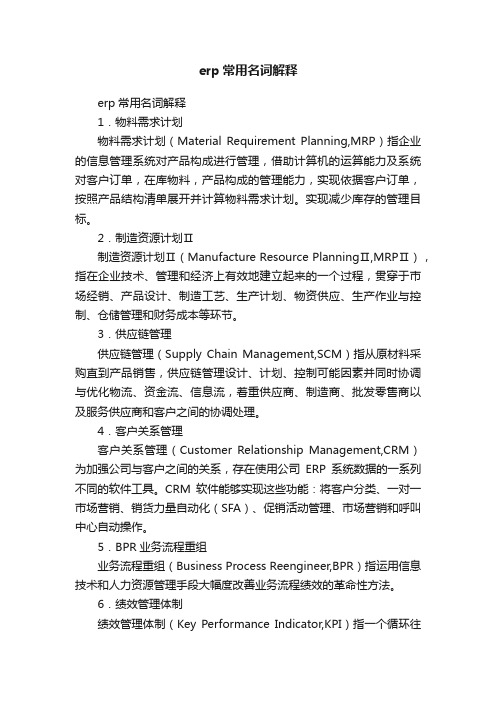 erp 常用名词解释

erp 常用名词解释

1．物料需求计划

物料需求计划（Material Requirement Planning,MRP）指企业的信息管理系统对产品构成进行管理，借助计算机的运算能力及系统对客户订单，在库物料，产品构成的管理能力，实现依据客户订单，按照产品结构清单展开并计算物料需求计划。实现减少库存的管理目标。

2．制造资源计划Ⅱ

制造资源计划Ⅱ（Manufacture Resource PlanningⅡ,MRPⅡ），指在企业技术、管理和经济上有效地建立起来的一个过程，贯穿于市场经销、产品设计、制造工艺、生产计划、物资供应、生产作业与控制、仓储管理和财务成本等环节。

3．供应链管理

供应链管理（Supply Chain Management,SCM）指从原材料采购直到产品销售，供应链管理设计、计划、控制可能因素并同时协调与优化物流、资金流、信息流，着重供应商、制造商、批发零售商以及服务供应商和客户之间的协调处理。

4．客户关系管理

客户关系管理（Customer Relationship Management,CRM）为加强公司与客户之间的关系，存在使用公司 ERP 系统数据的一系列不同的软件工具。CRM 软件能够实现这些功能：将客户分类、一对一市场营销、销货力量自动化（SFA）、促销活动管理、市场营销和呼叫中心自动操作。

5．BPR 业务流程重组

业务流程重组（Business Process Reengineer,BPR）指运用信息技术和人力资源管理手段大幅度改善业务流程绩效的革命性方法。

6．绩效管理体制

绩效管理体制（Key Performance Indicator,KPI）指一个循环往